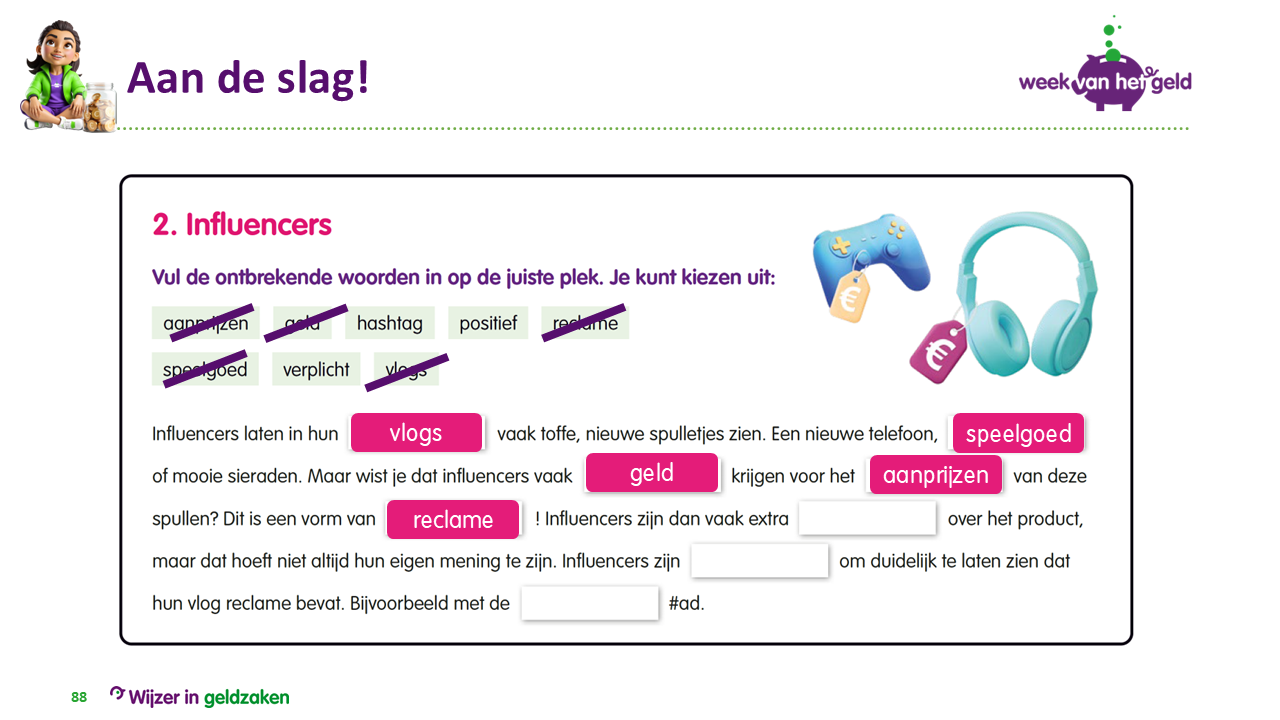 Aan de slag!

week van het geld

2. Influencers

Vul de ontbrekende woorden in op de juiste plek. Je kunt kiezen uit:

aanprijzen geld hashtag positief reclame speelgoed verplicht vlogs

Influencers laten in hun vlogs vaak toffe, nieuwe spulletjes zien. Een nieuwe telefoon, speelgoed of mooie sieraden. Maar wist je dat influencers vaak geld krijgen voor het aanprijzen van deze spullen? Dit is een vorm van reclame ! Influencers zijn dan vaak extra over het product, maar dat hoeft niet altijd hun eigen mening te zijn. Influencers zijn om duidelijk te laten zien dat hun vlog reclame bevat. Bijvoorbeeld met de #ad.

88 Wijzer in geldzaken